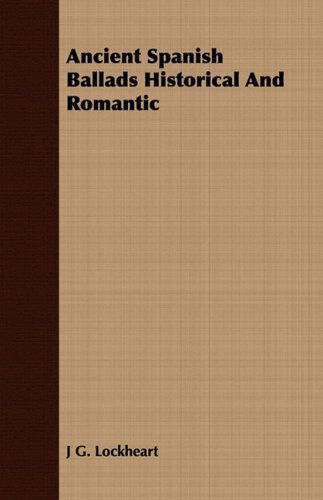 Ancient Spanish Ballads Historical And Romantic

J G. Lockheart